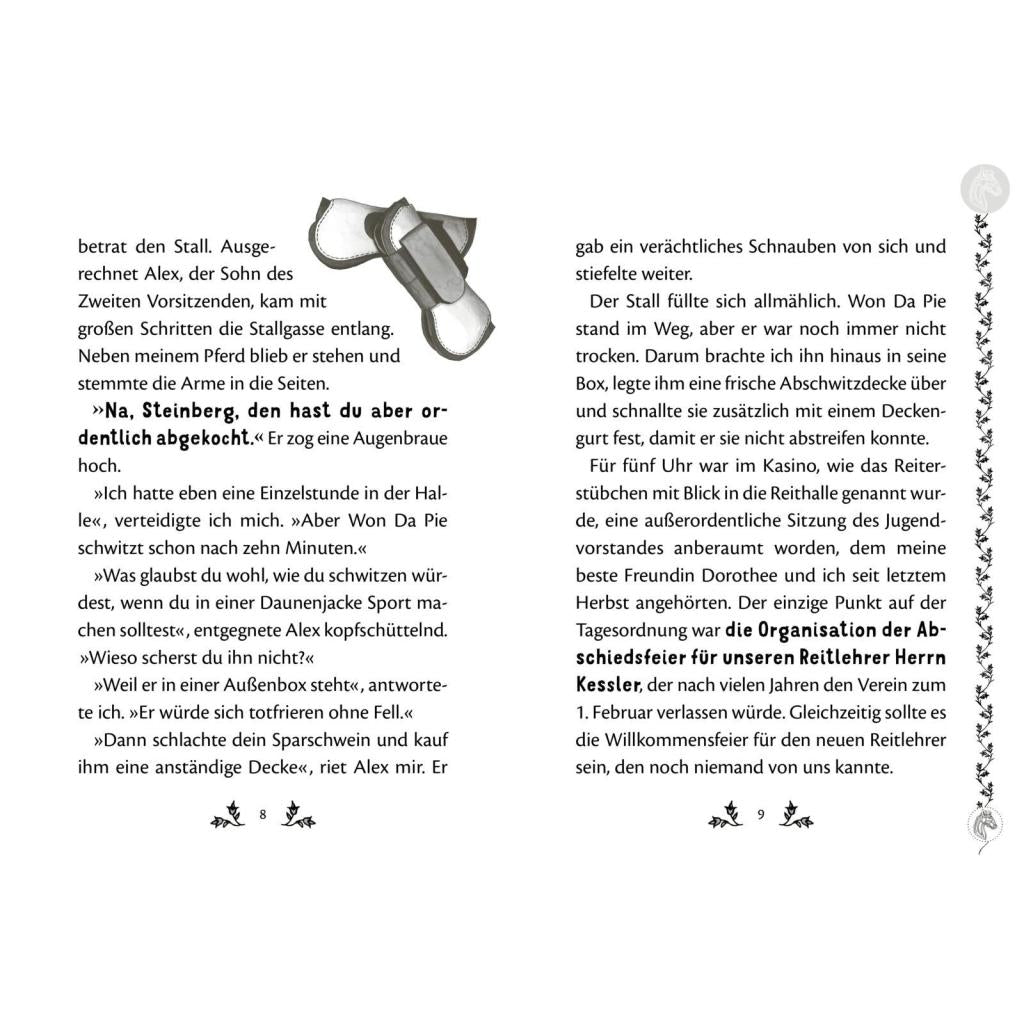 betrat den Stall. Ausgerechnet Alex, der Sohn des Zweiten Vorsitzenden, kam mit großen Schritten die Stallgasse entlang. Neben meinem Pferd blieb er stehen und stemmte die Arme in die Seiten.

»Na, Steinberg, den hast du aber ordentlich abgekocht.« Er zog eine Augenbraue hoch.

»Ich hatte eben eine Einzelstunde in der Halle«, verteidigte ich mich. »Aber Won Da Pie schwitzt schon nach zehn Minuten.«

»Was glaubst du wohl, wie du schwitzen würdest, wenn du in einer Daunenjacke Sport machen solltest«, entgegnete Alex kopfschüttelnd. »Wieso scherst du ihn nicht?«

»Weil er in einer Außenbox steht«, antwortete ich. »Er würde sich totfrieren ohne Fell.«

»Dann schlachte dein Sparschwein und kauf ihm eine anständige Decke«, riet Alex mir. Er

8

gab ein verächtliches Schnauben von sich und stiefelte weiter.

Der Stall füllte sich allmählich. Won Da Pie stand im Weg, aber er war noch immer nicht trocken. Darum brachte ich ihn hinaus in seine Box, legte ihm eine frische Abschwitzdecke über und schnallte sie zusätzlich mit einem Deckengurt fest, damit er sie nicht abstreifen konnte.

Für fünf Uhr war im Kasino, wie das Reiterstübchen mit Blick in die Reithalle genannt wurde, eine außerordentliche Sitzung des Jugendvorstandes anberaumt worden, dem meine beste Freundin Dorothee und ich seit letztem Herbst angehörten. Der einzige Punkt auf der Tagesordnung war die Organisation der Abschiedsfeier für unseren Reitlehrer Herrn Kessler, der nach vielen Jahren den Verein zum 1. Februar verlassen würde. Gleichzeitig sollte es die Willkommensfeier für den neuen Reitlehrer sein, den noch niemand von uns kannte.

9